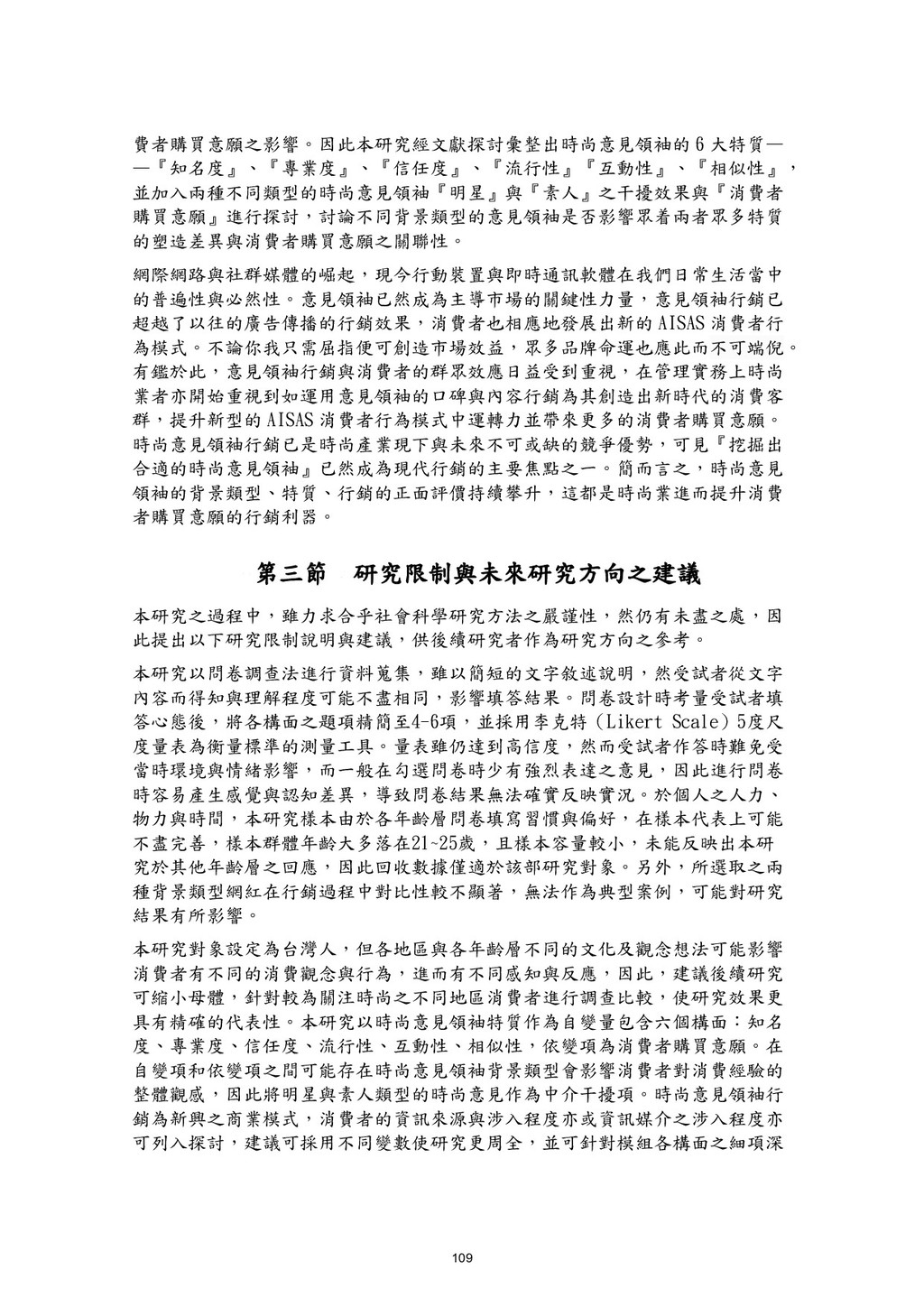 費者購買意願之影響。因此本研究經文獻探討彙整出時尚意見領袖的 6 大特質——『知名度』、『專業度』、『信任度』、『流行性』『互動性』、『相似性』，並加入兩種不同類型的時尚意見領袖『明星』與『素人』之干擾效果與『消費者購買意願』進行探討，討論不同背景類型的意見領袖是否影響眾着兩者眾多特質的塑造差異與消費者購買意願之關聯性。

網際網路與社群媒體的崛起，現今行動裝置與即時通訊軟體在我們日常生活當中的普遍性與必然性。意見領袖已然成為主導市場的關鍵性力量，意見領袖行銷已超越了以往的廣告傳播的行銷效果，消費者也相應地發展出新的 AISAS 消費者行為模式。不論你我只需屈指便可創造市場效益，眾多品牌命運也應此而不可端倪。有鑑於此，意見領袖行銷與消費者的群眾效應日益受到重視，在管理實務上時尚業者亦開始重視到如運用意見領袖的口碑與內容行銷為其創造出新時代的消費客群，提升新型的 AISAS 消費者行為模式中運轉力並帶來更多的消費者購買意願。時尚意見領袖行銷已是時尚產業現下與未來不可或缺的競爭優勢，可見『挖掘出合適的時尚意見領袖』已然成為現代行銷的主要焦點之一。簡而言之，時尚意見領袖的背景類型、特質、行銷的正面評價持續攀升，這都是時尚業進而提升消費者購買意願的行銷利器。

第三節 研究限制與未來研究方向之建議

本研究之過程中，雖力求合乎社會科學研究方法之嚴謹性，然仍有未盡之處，因此提出以下研究限制說明與建議，供後續研究者作為研究方向之參考。

本研究以問卷調查法進行資料蒐集，雖以簡短的文字敘述說明，然受試者從文字內容而得知與理解程度可能不盡相同，影響填答結果。問卷設計時考量受試者填答心態後，將各構面之題項精簡至4-6項，並採用李克特（Likert Scale）5度尺度量表為衡量標準的測量工具。量表雖仍達到高信度，然而受試者作答時難免受當時環境與情緒影響，而一般在勾選問卷時少有強烈表達之意見，因此進行問卷時容易產生感覺與認知差異，導致問卷結果無法確實反映實況。於個人之人力、物力與時間，本研究樣本由於各年齡層問卷填寫習慣與偏好，在樣本代表上可能不盡完善，樣本群體年齡大多落在21~25歲，且樣本容量較小，未能反映出本研究於其他年齡層之回應，因此回收數據僅適於該部研究對象。另外，所選取之兩種背景類型網紅在行銷過程中對比性較不顯著，無法作為典型案例，可能對研究結果有所影響。

本研究對象設定為台灣人，但各地區與各年齡層不同的文化及觀念想法可能影響消費者有不同的消費觀念與行為，進而有不同感知與反應，因此，建議後續研究可縮小母體，針對較為關注時尚之不同地區消費者進行調查比較，使研究效果更具有精確的代表性。本研究以時尚意見領袖特質作為自變量包含六個構面：知名度、專業度、信任度、流行性、互動性、相似性，依變項為消費者購買意願。在自變項和依變項之間可能存在時尚意見領袖背景類型會影響消費者對消費經驗的整體觀感，因此將明星與素人類型的時尚意見作為中介干擾項。時尚意見領袖行銷為新興之商業模式，消費者的資訊來源與涉入程度亦或資訊媒介之涉入程度亦可列入探討，建議可採用不同變數使研究更周全，並可針對模組各構面之細項深

109